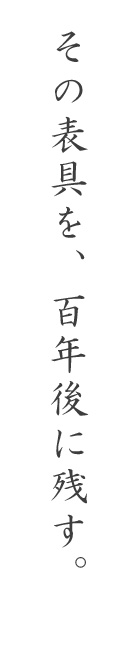 その表具を、百年後に残す。